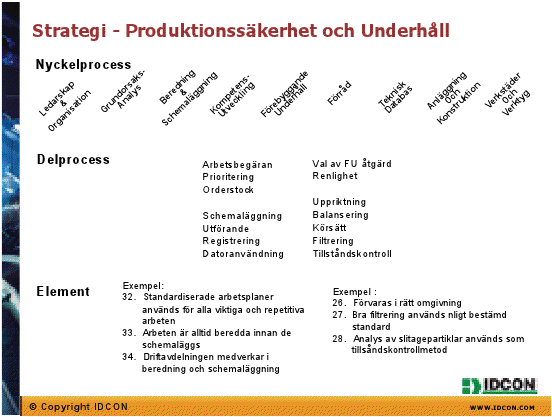 Strategi - Produktionssäkerhet och Underhåll

Nyckelprocess

Ledarskap & Organisation

Grundorsaks-Analys

Beredning & Schemaläggning

Kompetens-Utveckling

Förebyggande Underhåll

Förråd

Teknisk Databas

Anläggning Och Konstruktion

Verkstäder Och Verktyg

Delprocess

Arbetsbegäran
Prioritering
Orderstock

Schemaläggning
Utförande
Registrering
Datoranvändning

Val av FU åtgärd
Renlighet

Uppriktning
Balansering
Körsätt
Filtrering
Tillståndskontroll

Element

Exempel:
32. Standardiserade arbetsplaner används för alla viktiga och repetitiva arbeten
33. Arbeten är alltid beredda innan de schemaläggs
34. Driftavdelningen medverkar i beredning och schemaläggning

Exempel :
26. Förvaras i rätt omgivning
27. Bra filtrering används nligt bestämd standard
28. Analys av slitagepartiklar används som tillsåndskontrollmetod

IDCON

© Copyright IDCON

WWW.IDCON.COM